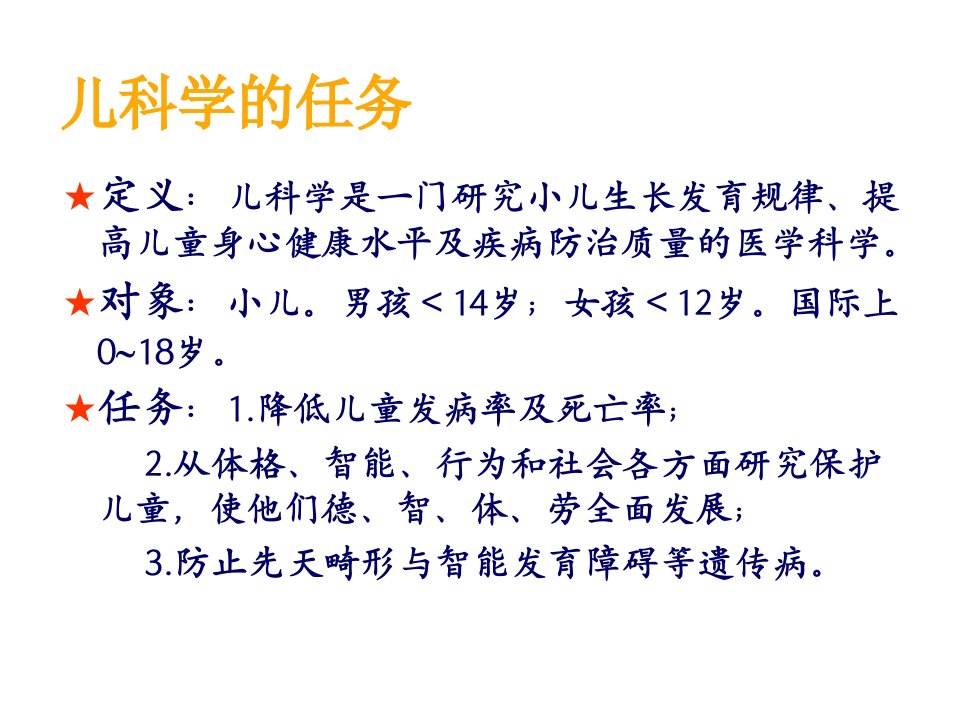 儿科学的任务

★定义：儿科学是一门研究小儿生长发育规律、提高儿童身心健康水平及疾病防治质量的医学科学。

★对象：小儿。男孩＜14岁；女孩＜12岁。国际上0~18岁。

★任务：1.降低儿童发病率及死亡率；

2.从体格、智能、行为和社会各方面研究保护儿童，使他们德、智、体、劳全面发展；

3.防止先天畸形与智能发育障碍等遗传病。